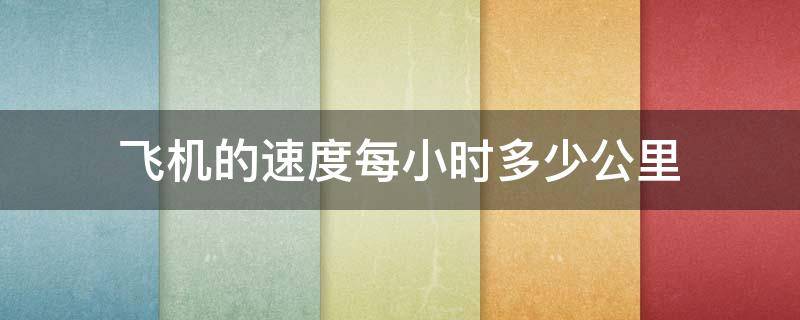 飞机的速度每小时多少公里